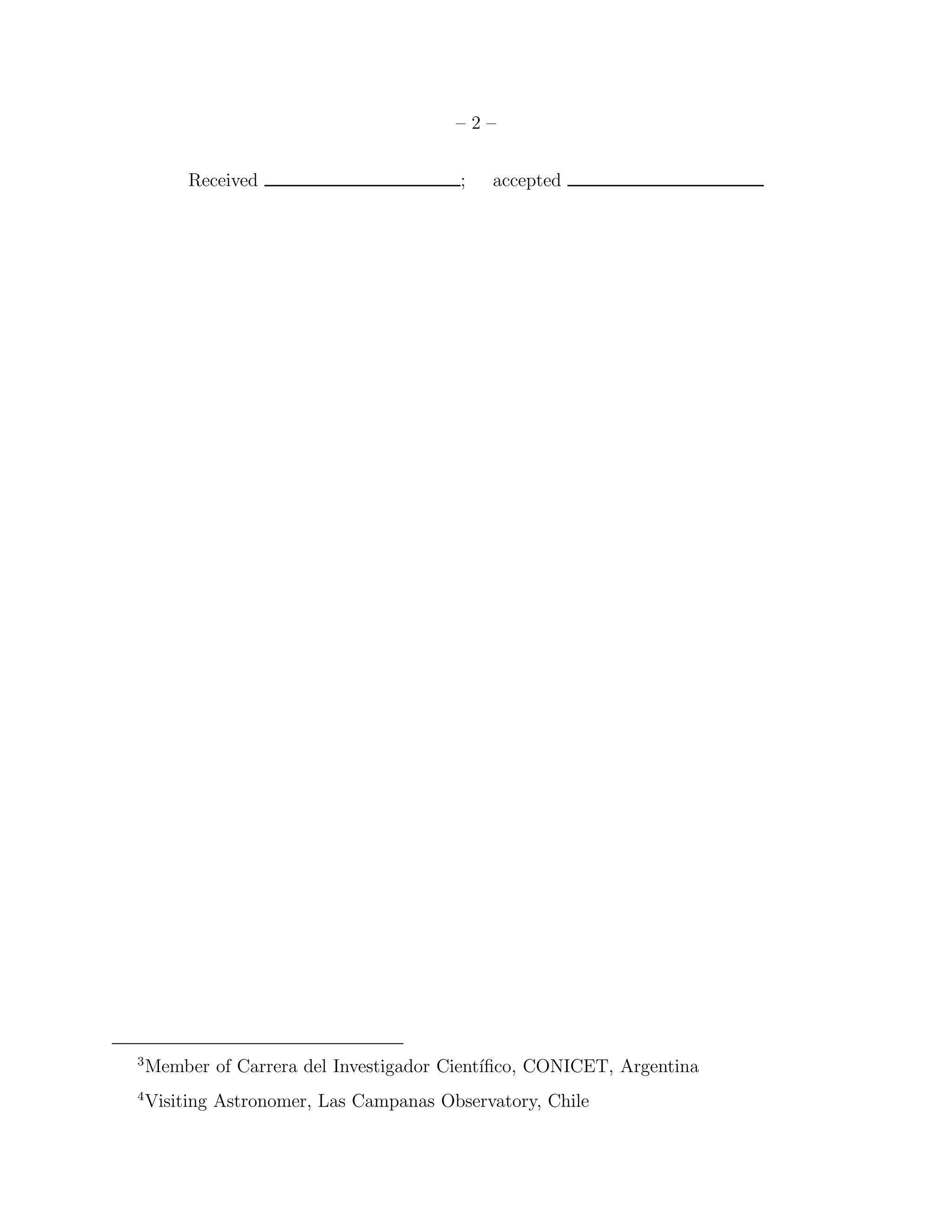 – 2 –

Received ____; accepted ____

$^{3}$Member of Carrera del Investigador Científico, CONICET, Argentina

$^{4}$Visiting Astronomer, Las Campanas Observatory, Chile